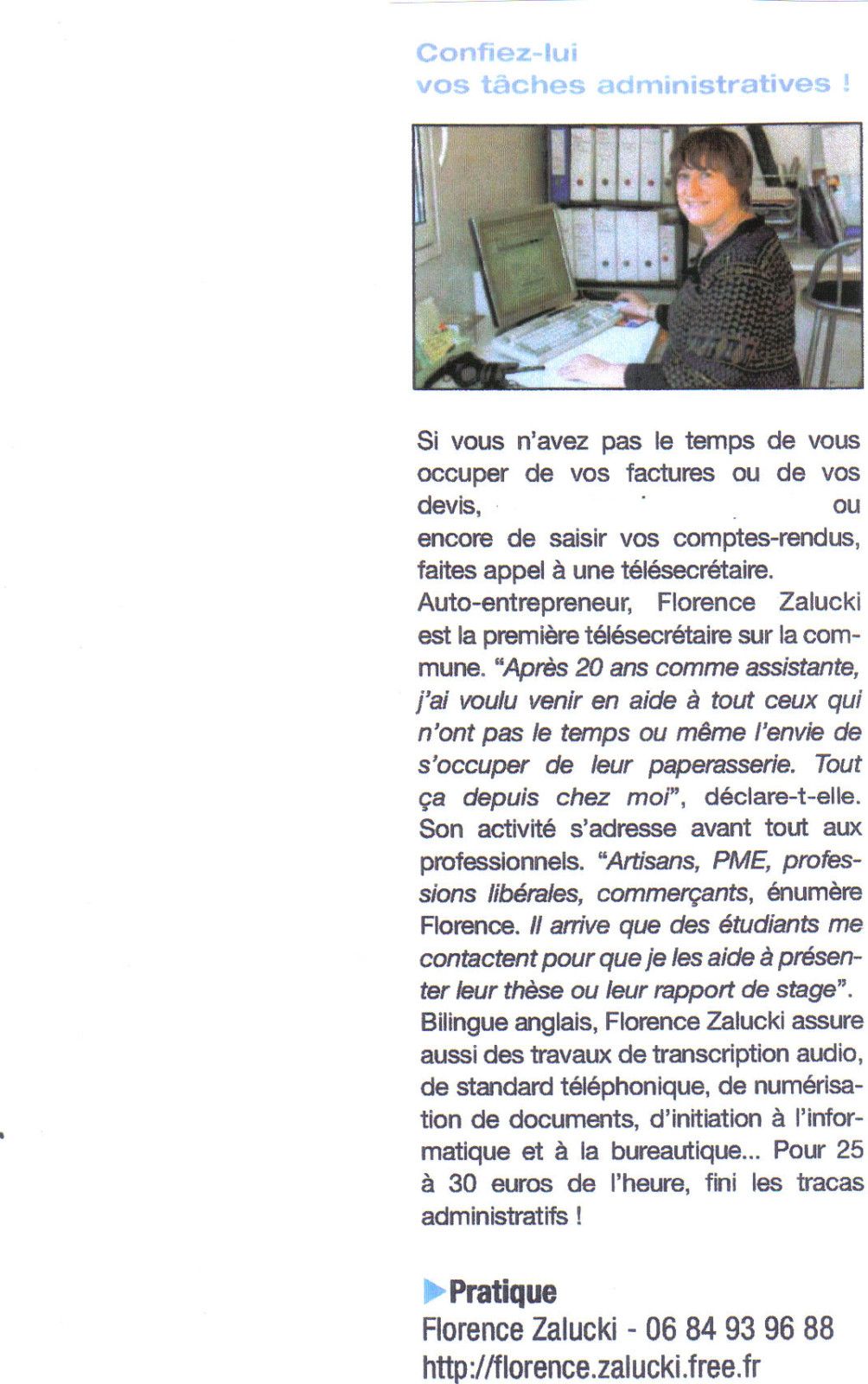 Confiez-lui
vos tâches administratives !

Si vous n'avez pas le temps de vous occuper de vos factures ou de vos devis, ou encore de saisir vos comptes-rendus, faites appel à une télésecrétaire.
Auto-entrepreneur, Florence Zalucki est la première télésecrétaire sur la commune. "Après 20 ans comme assistante, j'ai voulu venir en aide à tout ceux qui n'ont pas le temps ou même l'envie de s'occuper de leur paperasserie. Tout ça depuis chez moi", déclare-t-elle. Son activité s'adresse avant tout aux professionnels. "Artisans, PME, professions libérales, commerçants, énumère Florence. Il arrive que des étudiants me contactent pour que je les aide à présenter leur thèse ou leur rapport de stage". Bilingue anglais, Florence Zalucki assure aussi des travaux de transcription audio, de standard téléphonique, de numérisation de documents, d'initiation à l'informatique et à la bureautique... Pour 25 à 30 euros de l'heure, fini les tracas administratifs !

Pratique
Florence Zalucki - 06 84 93 96 88
http://florence.zalucki.free.fr